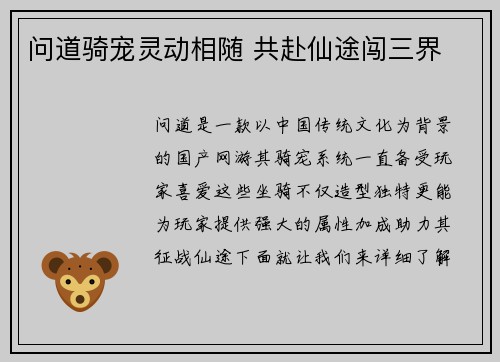 问道骑宠灵动相随 共赴仙途闯三界

问道是一款以中国传统文化为背景的国产网游其骑宠系统一直备受玩家喜爱这些坐骑不仅造型独特更能为玩家提供强大的属性加成助力其征战仙途下面就让我们来详细了解